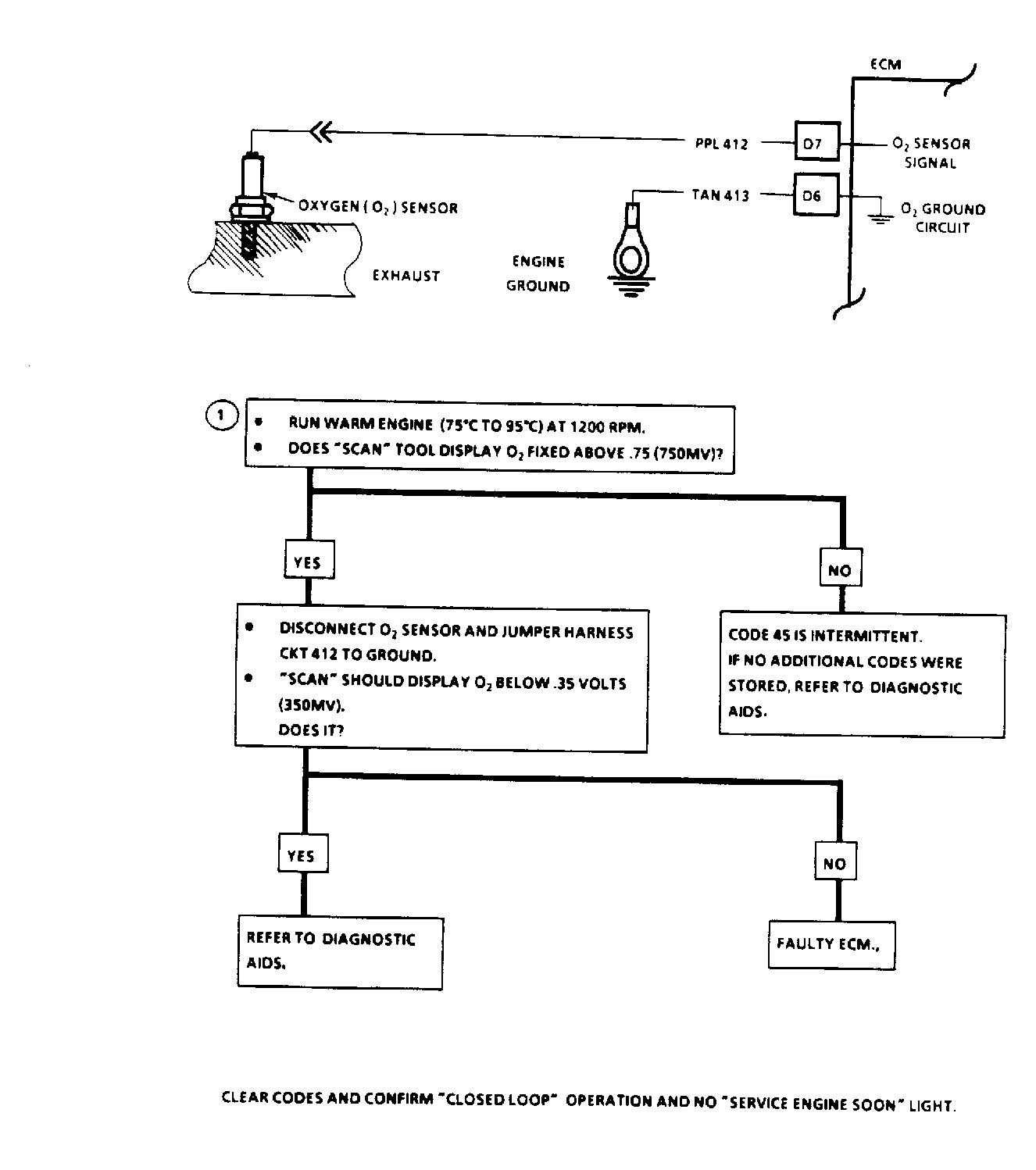 ECM

PPL 412

D7

$O_2$ SENSOR SIGNAL

OXYGEN ( $O_2$ ) SENSOR

TAN 413

D6

$O_2$ GROUND CIRCUIT

EXHAUST

ENGINE GROUND

1

• RUN WARM ENGINE (75°C TO 95°C) AT 1200 RPM.
• DOES "SCAN" TOOL DISPLAY $O_2$ FIXED ABOVE .75 (750MV)?

YES

NO

• DISCONNECT $O_2$ SENSOR AND JUMPER HARNESS CKT 412 TO GROUND.
• "SCAN" SHOULD DISPLAY $O_2$ BELOW .35 VOLTS (350MV).
DOES IT?

CODE 45 IS INTERMITTENT.
IF NO ADDITIONAL CODES WERE STORED, REFER TO DIAGNOSTIC AIDS.

YES

NO

REFER TO DIAGNOSTIC AIDS.

FAULTY ECM.,

CLEAR CODES AND CONFIRM "CLOSED LOOP" OPERATION AND NO "SERVICE ENGINE SOON" LIGHT.